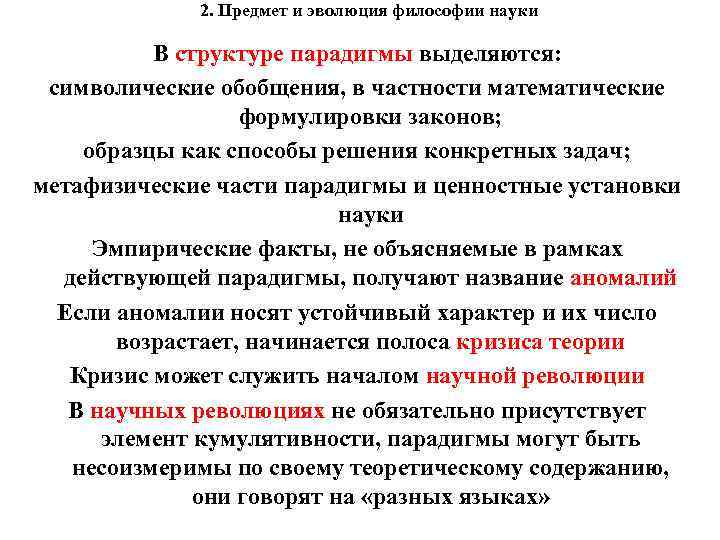 2. Предмет и эволюция философии науки

В структуре парадигмы выделяются:
символические обобщения, в частности математические формулировки законов;
образцы как способы решения конкретных задач;
метафизические части парадигмы и ценностные установки науки

Эмпирические факты, не объясняемые в рамках действующей парадигмы, получают название аномалий

Если аномалии носят устойчивый характер и их число возрастает, начинается полоса кризиса теории

Кризис может служить началом научной революции

В научных революциях не обязательно присутствует элемент кумулятивности, парадигмы могут быть несоизмеримы по своему теоретическому содержанию, они говорят на «разных языках»